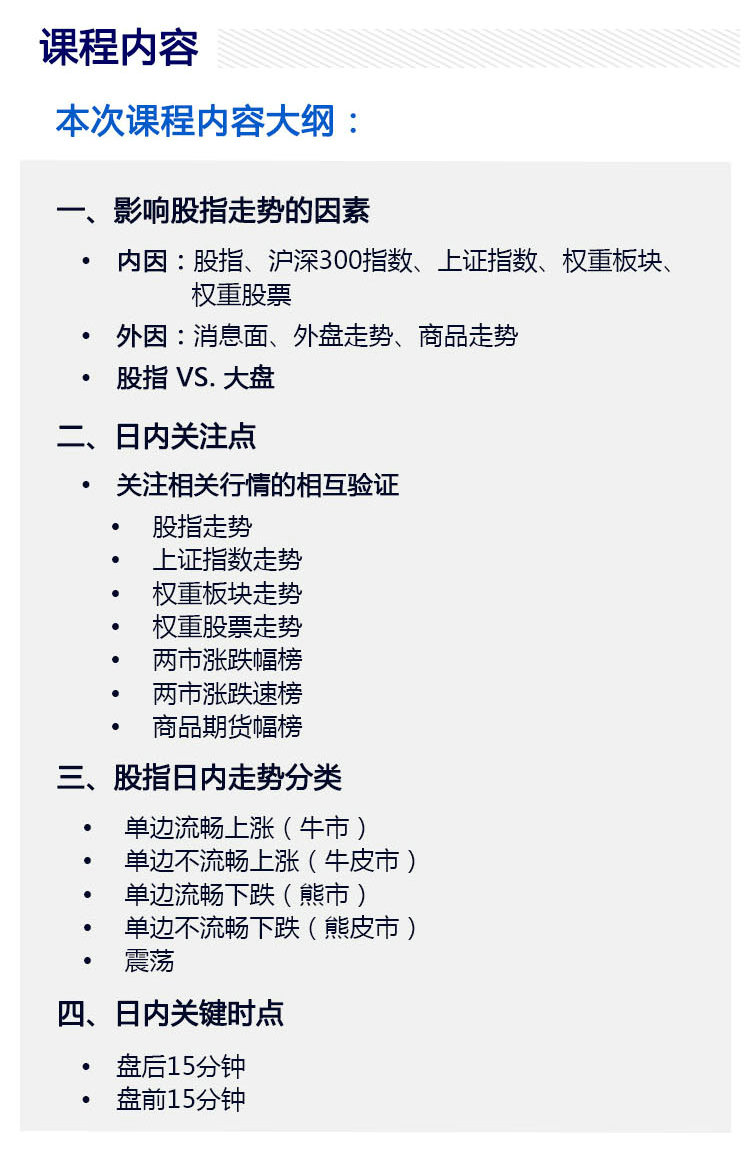 课程内容

本次课程内容大纲：

一、影响股指走势的因素

• 内因：股指、沪深300指数、上证指数、权重板块、权重股票
• 外因：消息面、外盘走势、商品走势
• 股指 VS. 大盘

二、日内关注点

• 关注相关行情的相互验证
  • 股指走势
  • 上证指数走势
  • 权重板块走势
  • 权重股票走势
  • 两市涨跌幅榜
  • 两市涨跌速榜
  • 商品期货幅榜

三、股指日内走势分类

• 单边流畅上涨（牛市）
• 单边不流畅上涨（牛皮市）
• 单边流畅下跌（熊市）
• 单边不流畅下跌（熊皮市）
• 震荡

四、日内关键时点

• 盘后15分钟
• 盘前15分钟